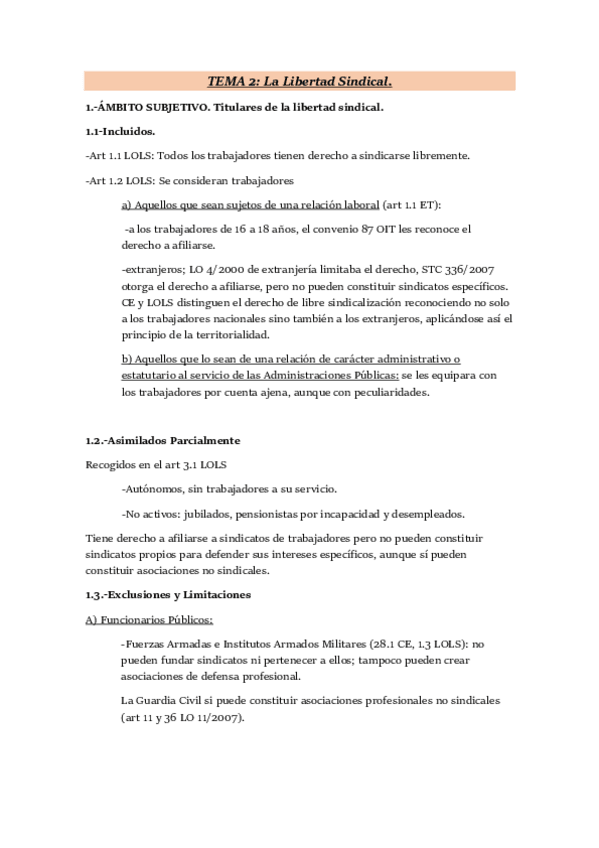 TEMA 2: La Libertad Sindical.

1.-ÁMBITO SUBJETIVO. Titulares de la libertad sindical.

1.1-Incluidos.

-Art 1.1 LOLS: Todos los trabajadores tienen derecho a sindicarse libremente.

-Art 1.2 LOLS: Se consideran trabajadores

a) Aquellos que sean sujetos de una relación laboral (art 1.1 ET):

-a los trabajadores de 16 a 18 años, el convenio 87 OIT les reconoce el derecho a afiliarse.

-extranjeros; LO 4/2000 de extranjería limitaba el derecho, STC 336/2007 otorga el derecho a afiliarse, pero no pueden constituir sindicatos específicos. CE y LOLS distinguen el derecho de libre sindicalización reconociendo no solo a los trabajadores nacionales sino también a los extranjeros, aplicándose así el principio de la territorialidad.

b) Aquellos que lo sean de una relación de carácter administrativo o estatutario al servicio de las Administraciones Públicas: se les equipara con los trabajadores por cuenta ajena, aunque con peculiaridades.

1.2.-Asimilados Parcialmente

Recogidos en el art 3.1 LOLS

-Autónomos, sin trabajadores a su servicio.

-No activos: jubilados, pensionistas por incapacidad y desempleados.

Tiene derecho a afiliarse a sindicatos de trabajadores pero no pueden constituir sindicatos propios para defender sus intereses específicos, aunque sí pueden constituir asociaciones no sindicales.

1.3.-Exclusiones y Limitaciones

A) Funcionarios Públicos:

-Fuerzas Armadas e Institutos Armados Militares (28.1 CE, 1.3 LOLS): no pueden fundar sindicatos ni pertenecer a ellos; tampoco pueden crear asociaciones de defensa profesional.

La Guardia Civil si puede constituir asociaciones profesionales no sindicales (art 11 y 36 LO 11/2007).